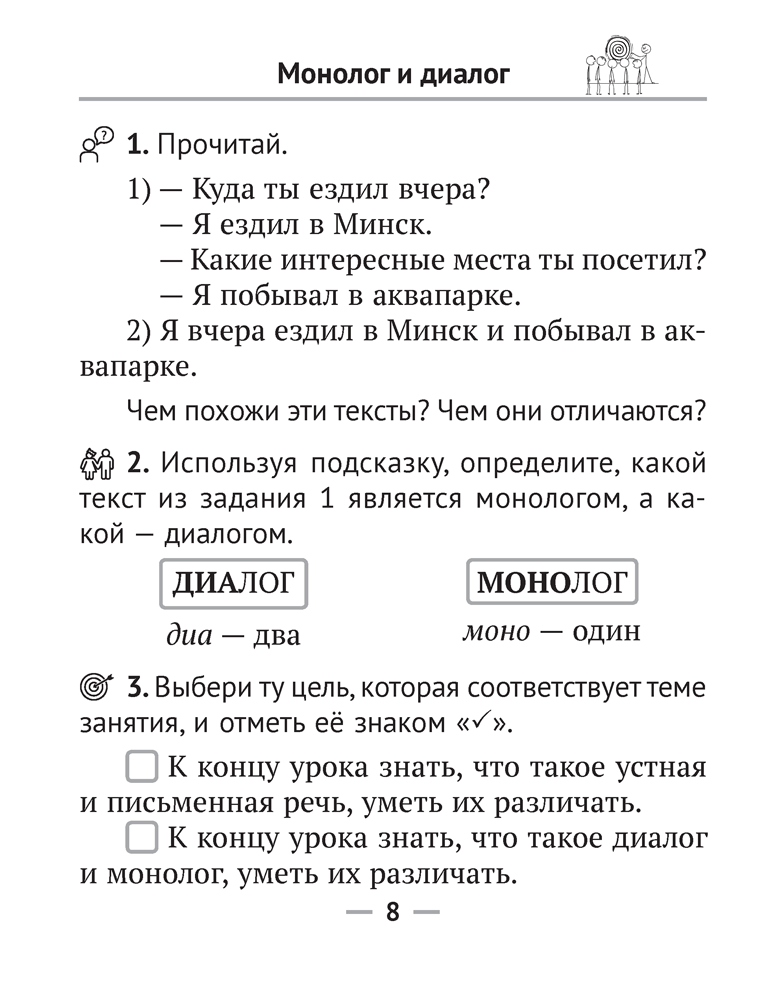 Монолог и диалог

1. Прочитай.

1) — Куда ты ездил вчера?
— Я ездил в Минск.
— Какие интересные места ты посетил?
— Я побывал в аквапарке.

2) Я вчера ездил в Минск и побывал в аквапарке.

Чем похожи эти тексты? Чем они отличаются?

2. Используя подсказку, определите, какой текст из задания 1 является монологом, а какой — диалогом.

ДИАЛОГ

диа — два

МОНОЛОГ

моно — один

3. Выбери ту цель, которая соответствует теме занятия, и отметь её знаком «✓».

К концу урока знать, что такое устная и письменная речь, уметь их различать.

К концу урока знать, что такое диалог и монолог, уметь их различать.

— 8 —